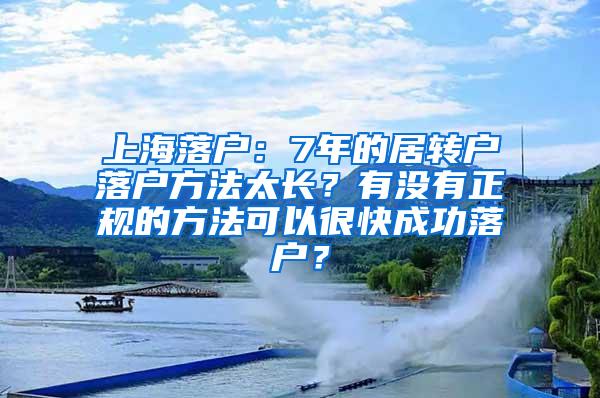 上海落户：7年的居转户落户方法太长？有没有正规的方法可以很快成功落户？